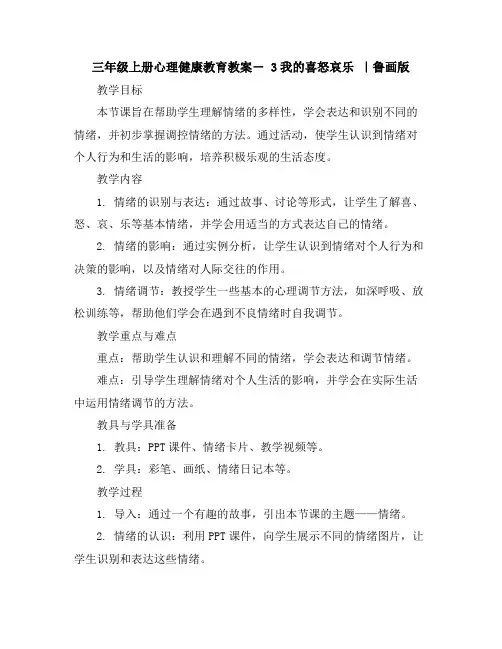 三年级上册心理健康教育教案－ 3我的喜怒哀乐 ｜鲁画版

教学目标

本节课旨在帮助学生理解情绪的多样性，学会表达和识别不同的情绪，并初步掌握调控情绪的方法。通过活动，使学生认识到情绪对个人行为和生活的影响，培养积极乐观的生活态度。

教学内容

1. 情绪的识别与表达：通过故事、讨论等形式，让学生了解喜、怒、哀、乐等基本情绪，并学会用适当的方式表达自己的情绪。

2. 情绪的影响：通过实例分析，让学生认识到情绪对个人行为和决策的影响，以及情绪对人际交往的作用。

3. 情绪调节：教授学生一些基本的心理调节方法，如深呼吸、放松训练等，帮助他们学会在遇到不良情绪时自我调节。

教学重点与难点

重点：帮助学生认识和理解不同的情绪，学会表达和调节情绪。

难点：引导学生理解情绪对个人生活的影响，并学会在实际生活中运用情绪调节的方法。

教具与学具准备

1. 教具：PPT 课件、情绪卡片、教学视频等。

2. 学具：彩笔、画纸、情绪日记本等。

教学过程

1. 导入：通过一个有趣的故事，引出本节课的主题——情绪。

2. 情绪的认识：利用 PPT 课件，向学生展示不同的情绪图片，让学生识别和表达这些情绪。